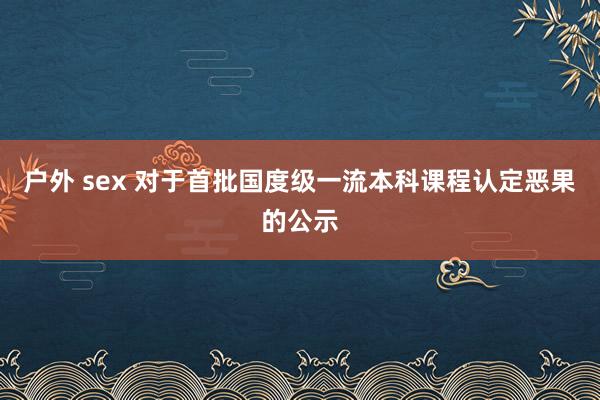 户外 sex 对于首批国度级一流本科课程认定恶果的公示